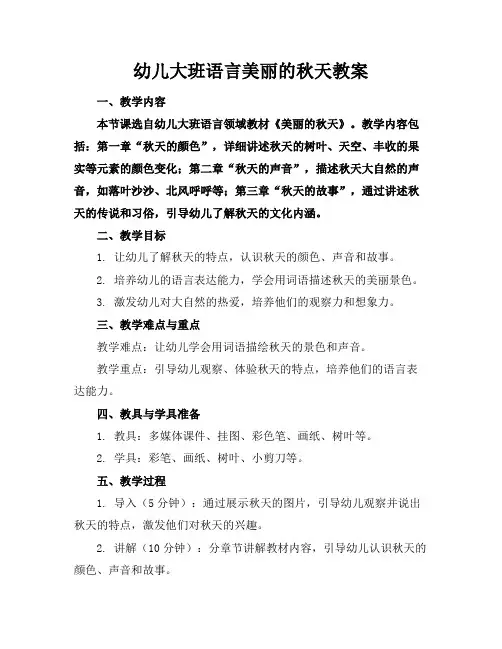 幼儿大班语言美丽的秋天教案

一、教学内容

本节课选自幼儿大班语言领域教材《美丽的秋天》。教学内容包括：第一章“秋天的颜色”，详细讲述秋天的树叶、天空、丰收的果实等元素的颜色变化；第二章“秋天的声音”，描述秋天大自然的声音，如落叶沙沙、北风呼呼等；第三章“秋天的故事”，通过讲述秋天的传说和习俗，引导幼儿了解秋天的文化内涵。

二、教学目标

1. 让幼儿了解秋天的特点，认识秋天的颜色、声音和故事。

2. 培养幼儿的语言表达能力，学会用词语描述秋天的美丽景色。

3. 激发幼儿对大自然的热爱，培养他们的观察力和想象力。

三、教学难点与重点

教学难点：让幼儿学会用词语描绘秋天的景色和声音。

教学重点：引导幼儿观察、体验秋天的特点，培养他们的语言表达能力。

四、教具与学具准备

1. 教具：多媒体课件、挂图、彩色笔、画纸、树叶等。

2. 学具：彩笔、画纸、树叶、小剪刀等。

五、教学过程

1. 导入（5分钟）：通过展示秋天的图片，引导幼儿观察并说出秋天的特点，激发他们对秋天的兴趣。

2. 讲解（10分钟）：分章节讲解教材内容，引导幼儿认识秋天的颜色、声音和故事。